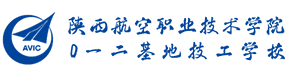 AVIC

陕西航空职业技术学院
0一二基地技工学校